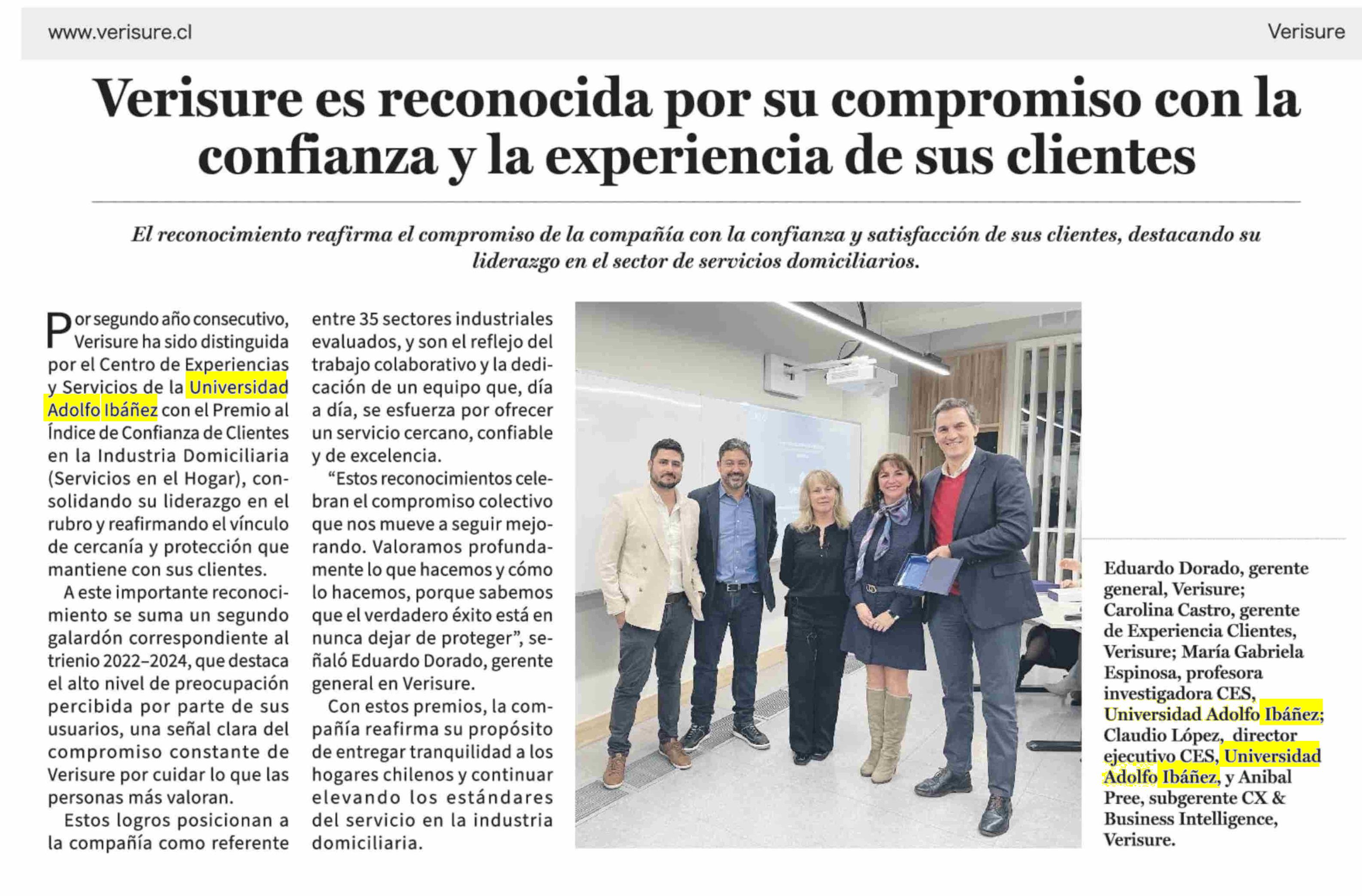 www.verisure.cl

Verisure

Verisure es reconocida por su compromiso con la confianza y la experiencia de sus clientes

El reconocimiento reafirma el compromiso de la compañía con la confianza y satisfacción de sus clientes, destacando su liderazgo en el sector de servicios domiciliarios.

Por segundo año consecutivo, Verisure ha sido distinguida por el Centro de Experiencias y Servicios de la Universidad Adolfo Ibáñez con el Premio al Índice de Confianza de Clientes en la Industria Domiciliaria (Servicios en el Hogar), consolidando su liderazgo en el rubro y reafirmando el vínculo de cercanía y protección que mantiene con sus clientes.

A este importante reconocimiento se suma un segundo galardón correspondiente al trienio 2022–2024, que destaca el alto nivel de preocupación percibida por parte de sus usuarios, una señal clara del compromiso constante de Verisure por cuidar lo que las personas más valoran.

Estos logros posicionan a la compañía como referente entre 35 sectores industriales evaluados, y son el reflejo del trabajo colaborativo y la dedicación de un equipo que, día a día, se esfuerza por ofrecer un servicio cercano, confiable y de excelencia.

“Estos reconocimientos celebran el compromiso colectivo que nos mueve a seguir mejorando. Valoramos profundamente lo que hacemos y cómo lo hacemos, porque sabemos que el verdadero éxito está en nunca dejar de proteger”, señaló Eduardo Dorado, gerente general en Verisure.

Con estos premios, la compañía reafirma su propósito de entregar tranquilidad a los hogares chilenos y continuar elevando los estándares del servicio en la industria domiciliaria.

Eduardo Dorado, gerente general, Verisure; Carolina Castro, gerente de Experiencia Clientes, Verisure; María Gabriela Espinosa, profesora investigadora CES, Universidad Adolfo Ibáñez; Claudio López, director ejecutivo CES, Universidad Adolfo Ibáñez, y Anibal Pree, subgerente CX & Business Intelligence, Verisure.